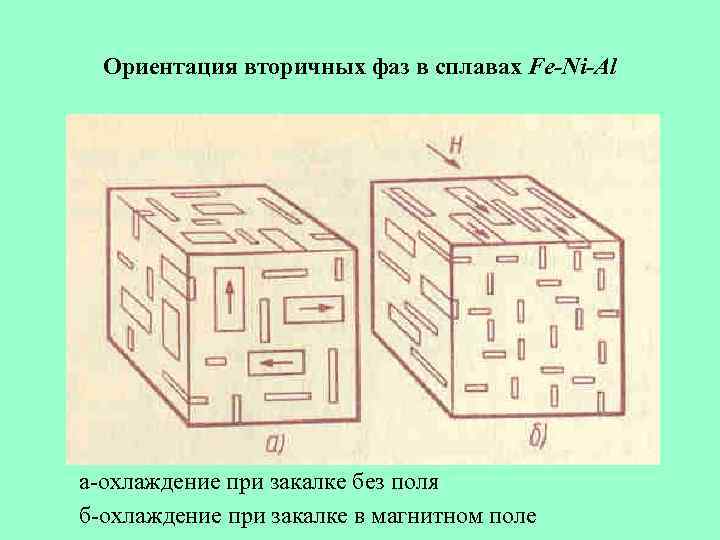 Ориентация вторичных фаз в сплавах Fe-Ni-Al

H

а)

б)

а-охлаждение при закалке без поля

б-охлаждение при закалке в магнитном поле